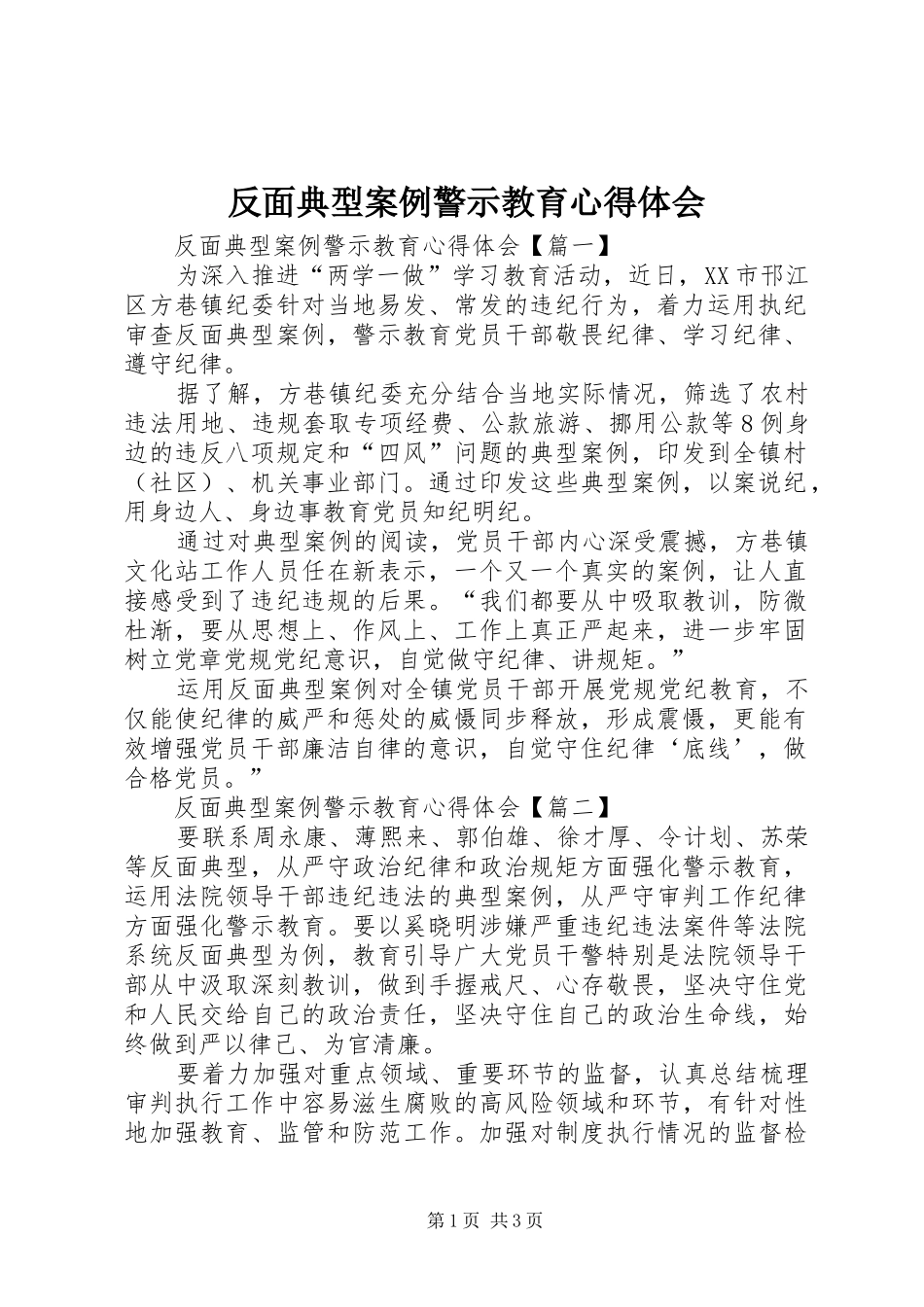 反面典型案例警示教育心得体会

反面典型案例警示教育心得体会【篇一】

为深入推进“两学一做”学习教育活动，近日，XX市邗江区方巷镇纪委针对当地易发、常发的违纪行为，着力运用执纪审查反面典型案例，警示教育党员干部敬畏纪律、学习纪律、遵守纪律。

据了解，方巷镇纪委充分结合当地实际情况，筛选了农村违法用地、违规套取专项经费、公款旅游、挪用公款等8例身边的违反八项规定和“四风”问题的典型案例，印发到全镇村（社区）、机关事业部门。通过印发这些典型案例，以案说纪，用身边人、身边事教育党员知纪明纪。

通过对典型案例的阅读，党员干部内心深受震撼，方巷镇文化站工作人员任在新表示，一个又一个真实的案例，让人直接感受到了违纪违规的后果。“我们都要从中吸取教训，防微杜渐，要从思想上、作风上、工作上真正严起来，进一步牢固树立党章党规党纪意识，自觉做守纪律、讲规矩。”

运用反面典型案例对全镇党员干部开展党规党纪教育，不仅能使纪律的威严和惩处的威慑同步释放，形成震慑，更能有效增强党员干部廉洁自律的意识，自觉守住纪律‘底线’，做合格党员。”

反面典型案例警示教育心得体会【篇二】

要联系周永康、薄熙来、郭伯雄、徐才厚、令计划、苏荣等反面典型，从严守政治纪律和政治规矩方面强化警示教育，运用法院领导干部违纪违法的典型案例，从严守审判工作纪律方面强化警示教育。要以奚晓明涉嫌严重违纪违法案件等法院系统反面典型为例，教育引导广大党员干警特别是法院领导干部从中汲取深刻教训，做到手握戒尺、心存敬畏，坚决守住党和人民交给自己的政治责任，坚决守住自己的政治生命线，始终做到严以律己、为官清廉。

要着力加强对重点领域、重要环节的监督，认真总结梳理审判执行工作中容易滋生腐败的高风险领域和环节，有针对性地加强教育、监管和防范工作。加强对制度执行情况的监督检

第1页 共3页